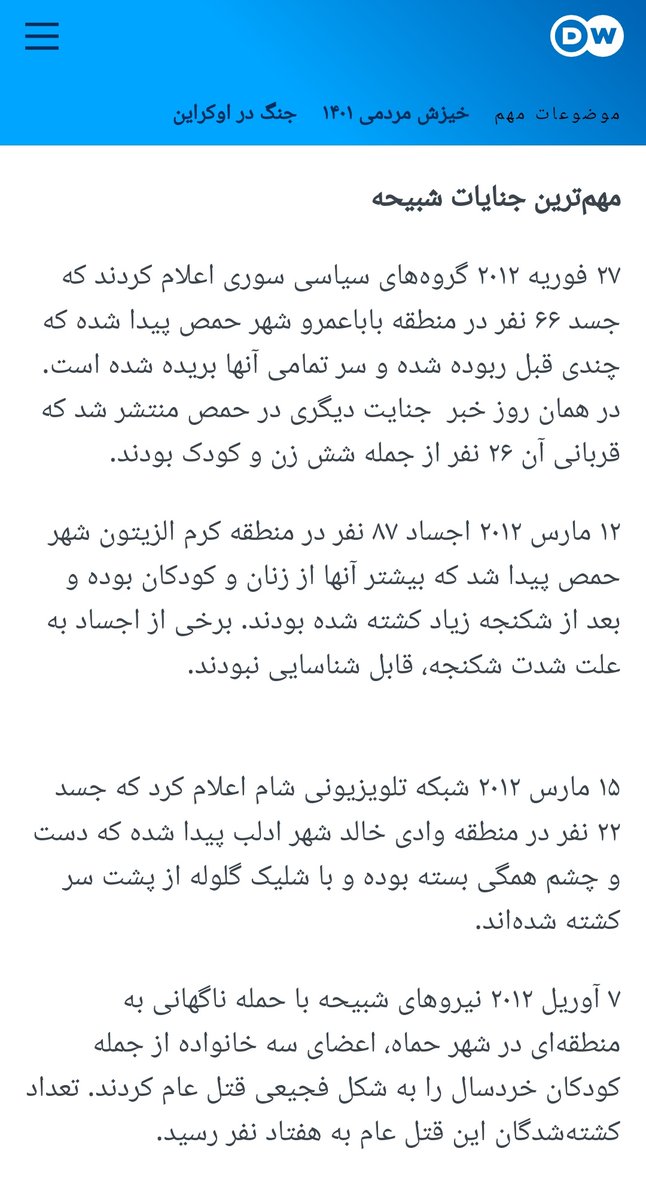 DW

موضوعات مهم خیزش مردمی ۱۴۰۱ جنگ در اوکراین

مهم‌ترین جنایات شبیحه

۲۷ فوریه ۲۰۱۲ گروه‌های سیاسی سوری اعلام کردند که جسد ۶۶ نفر در منطقه باباعمرو شهر حمص پیدا شده که چندی قبل ربوده شده و سر تمامی آنها بریده شده است. در همان روز خبر جنایت دیگری در حمص منتشر شد که قربانی آن ۲۶ نفر از جمله شش زن و کودک بودند.

۱۲ مارس ۲۰۱۲ اجساد ۸۷ نفر در منطقه کرم الزیتون شهر حمص پیدا شد که بیشتر آنها از زنان و کودکان بوده و بعد از شکنجه زیاد کشته شده بودند. برخی از اجساد به علت شدت شکنجه، قابل شناسایی نبودند.

۱۵ مارس ۲۰۱۲ شبکه تلویزیونی شام اعلام کرد که جسد ۲۲ نفر در منطقه وادی خالد شهر ادلب پیدا شده که دست و چشم همگی بسته بوده و با شلیک گلوله از پشت سر کشته شده‌اند.

۷ آوریل ۲۰۱۲ نیروهای شبیحه با حمله ناگهانی به منطقه‌ای در شهر حماه، اعضای سه خانواده از جمله کودکان خردسال را به شکل فجیعی قتل عام کردند. تعداد کشته‌شدگان این قتل عام به هفتاد نفر رسید.